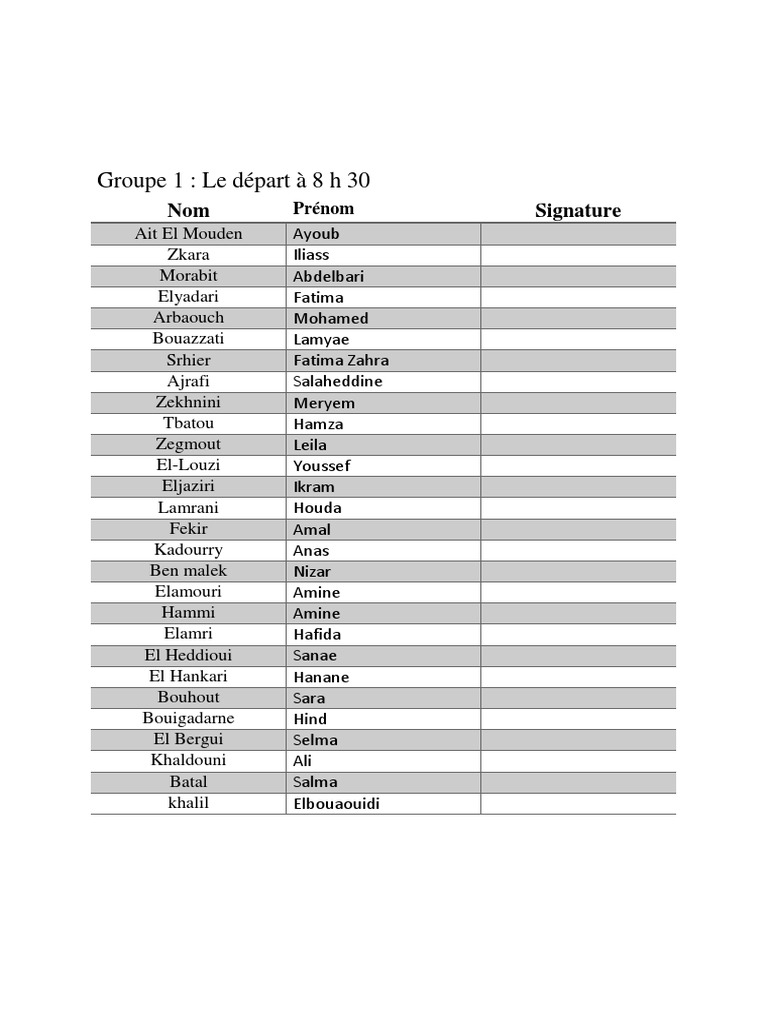 Groupe 1 : Le départ à 8 h 30

| Nom | Prénom | Signature |
|---|---|---|
| Ait El Mouden | Ayoub | |
| Zkara | Iliass | |
| Morabit | Abdelbari | |
| Elyadari | Fatima | |
| Arbaouch | Mohamed | |
| Bouazzati | Lamyae | |
| Srhier | Fatima Zahra | |
| Ajrafi | Salaheddine | |
| Zekhnini | Meryem | |
| Tbatou | Hamza | |
| Zegmout | Leila | |
| El-Louzi | Youssef | |
| Eljaziri | Ikram | |
| Lamrani | Houda | |
| Fekir | Amal | |
| Kadourry | Anas | |
| Ben malek | Nizar | |
| Elamouri | Amine | |
| Hammi | Amine | |
| Elamri | Hafida | |
| El Heddioui | Sanae | |
| El Hankari | Hanane | |
| Bouhout | Sara | |
| Bouigadarne | Hind | |
| El Bergui | Selma | |
| Khaldouni | Ali | |
| Batal | Salma | |
| khalil | Elbouaouidi | |